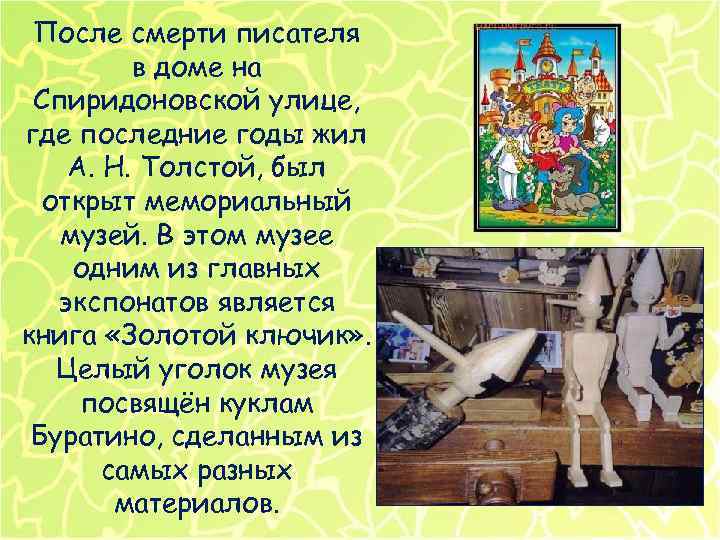 После смерти писателя в доме на Спиридоновской улице, где последние годы жил А. Н. Толстой, был открыт мемориальный музей. В этом музее одним из главных экспонатов является книга «Золотой ключик». Целый уголок музея посвящён куклам Буратино, сделанным из самых разных материалов.